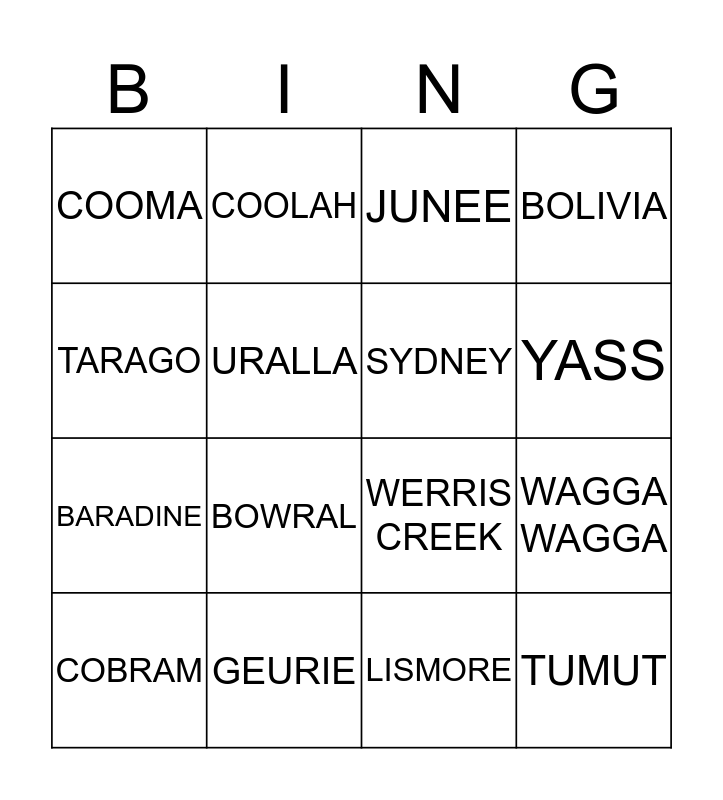 | B | I | N | G |
|---|---|---|---|
| COOMA | COOLAH | JUNEE | BOLIVIA |
| TARAGO | URALLA | SYDNEY | YASS |
| BARADINE | BOWRAL | WERRIS CREEK | WAGGA WAGGA |
| COBRAM | GEURIE | LISMORE | TUMUT |